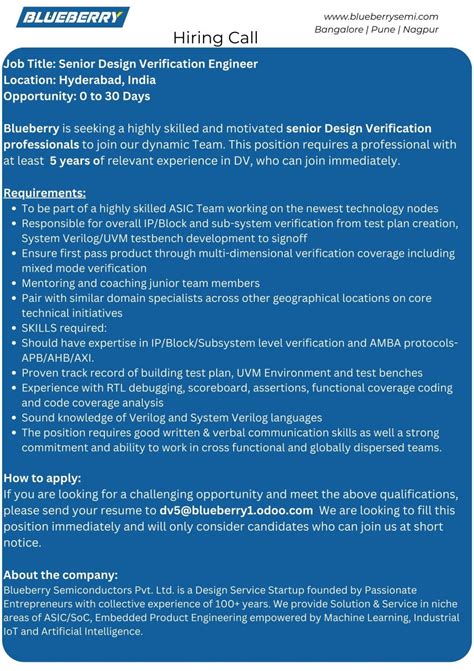 BLUEBERRY

www.blueberrysemi.com
Bangalore | Pune | Nagpur

Hiring Call

Job Title: Senior Design Verification Engineer
Location: Hyderabad, India
Opportunity: 0 to 30 Days

Blueberry is seeking a highly skilled and motivated senior Design Verification professionals to join our dynamic Team. This position requires a professional with at least 5 years of relevant experience in DV, who can join immediately.

Requirements:
- To be part of a highly skilled ASIC Team working on the newest technology nodes
- Responsible for overall IP/Block and sub-system verification from test plan creation, System Verilog/UVM testbench development to signoff
- Ensure first pass product through multi-dimensional verification coverage including mixed mode verification
- Mentoring and coaching junior team members
- Pair with similar domain specialists across other geographical locations on core technical initiatives
- SKILLS required:
- Should have expertise in IP/Block/Subsystem level verification and AMBA protocols-APB/AHB/AXI.
- Proven track record of building test plan, UVM Environment and test benches
- Experience with RTL debugging, scoreboard, assertions, functional coverage coding and code coverage analysis
- Sound knowledge of Verilog and System Verilog languages
- The position requires good written & verbal communication skills as well a strong commitment and ability to work in cross functional and globally dispersed teams.

How to apply:
If you are looking for a challenging opportunity and meet the above qualifications, please send your resume to dv5@blueberry1.odoo.com We are looking to fill this position immediately and will only consider candidates who can join us at short notice.

About the company:
Blueberry Semiconductors Pvt. Ltd. is a Design Service Startup founded by Passionate Entrepreneurs with collective experience of 100+ years. We provide Solution & Service in niche areas of ASIC/SoC, Embedded Product Engineering empowered by Machine Learning, Industrial IoT and Artificial Intelligence.